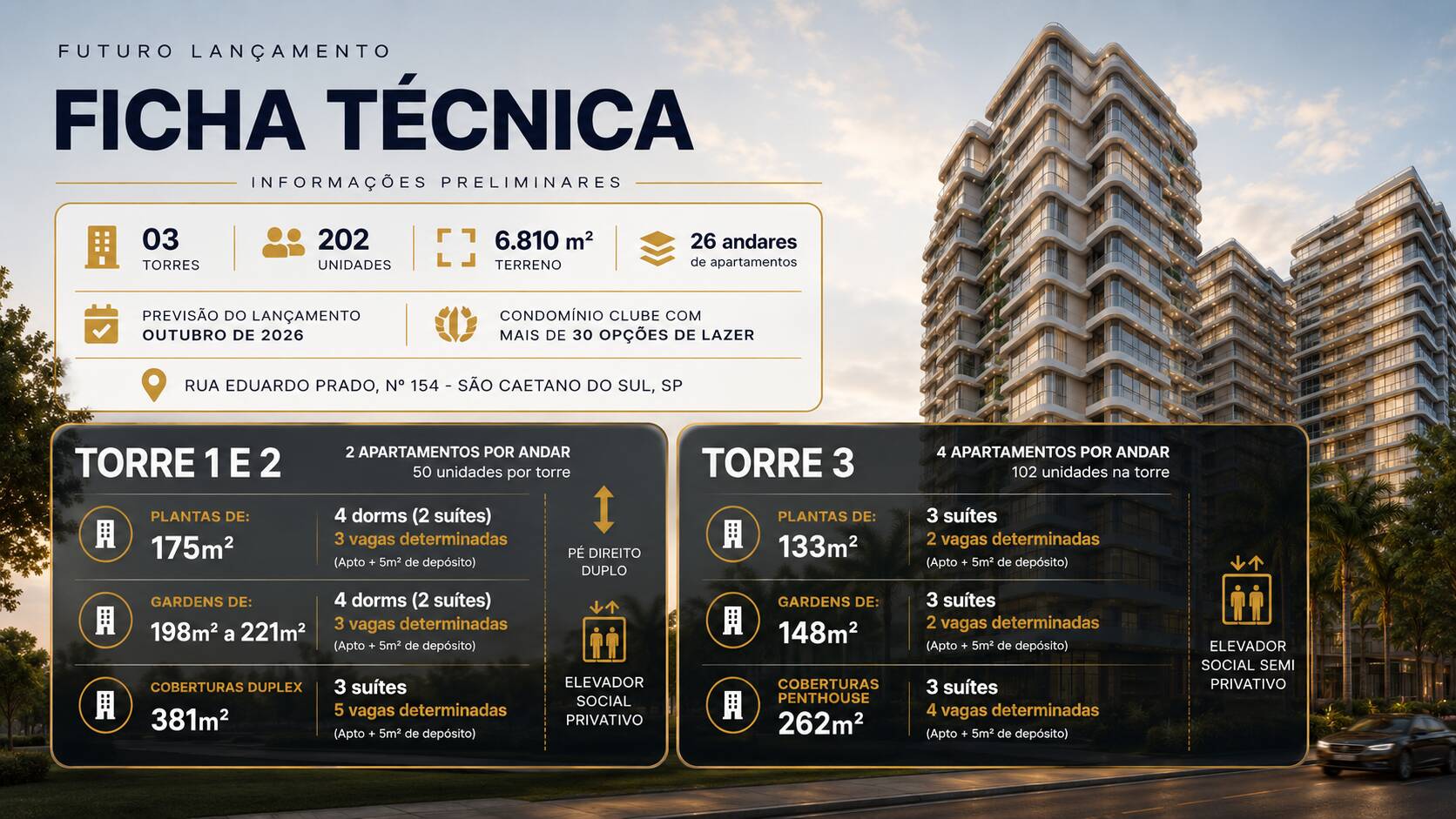 FUTURO LANÇAMENTO

FICHA TÉCNICA

INFORMAÇÕES PRELIMINARES

03
TORRES

202
UNIDADES

6.810 m²
TERRENO

26 andares
de apartamentos

PREVISÃO DO LANÇAMENTO
OUTUBRO DE 2026

CONDOMÍNIO CLUBE COM
MAIS DE 30 OPÇÕES DE LAZER

RUA EDUARDO PRADO, Nº 154 - SÃO CAETANO DO SUL, SP

TORRE 1 E 2

2 APARTAMENTOS POR ANDAR
50 unidades por torre

PLANTAS DE:
175m²

4 dorms (2 suítes)
3 vagas determinadas
(Apto + 5m² de depósito)

GARDENS DE:
198m² a 221m²

4 dorms (2 suítes)
3 vagas determinadas
(Apto + 5m² de depósito)

COBERTURAS DUPLEX
381m²

3 suítes
5 vagas determinadas
(Apto + 5m² de depósito)

PÉ DIREITO
DUPLO

ELEVADOR
SOCIAL
PRIVATIVO

TORRE 3

4 APARTAMENTOS POR ANDAR
102 unidades na torre

PLANTAS DE:
133m²

3 suítes
2 vagas determinadas
(Apto + 5m² de depósito)

GARDENS DE:
148m²

3 suítes
2 vagas determinadas
(Apto + 5m² de depósito)

COBERTURAS
PENTHOUSE
262m²

3 suítes
4 vagas determinadas
(Apto + 5m² de depósito)

ELEVADOR
SOCIAL SEMI
PRIVATIVO